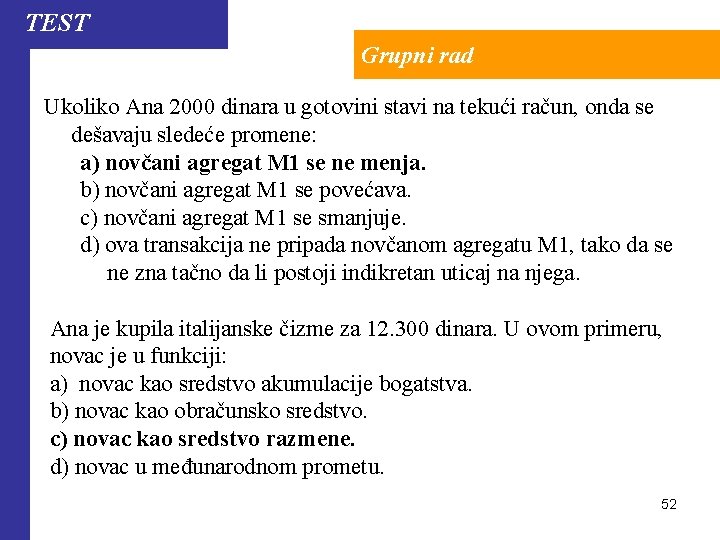 TEST

Grupni rad

Ukoliko Ana 2000 dinara u gotovini stavi na tekući račun, onda se dešavaju sledeće promene:
a) novčani agregat M1 se ne menja.
b) novčani agregat M1 se povećava.
c) novčani agregat M1 se smanjuje.
d) ova transakcija ne pripada novčanom agregatu M1, tako da se ne zna tačno da li postoji indikretan uticaj na njega.

Ana je kupila italijanske čizme za 12.300 dinara. U ovom primeru, novac je u funkciji:
a) novac kao sredstvo akumulacije bogatstva.
b) novac kao obračunsko sredstvo.
c) novac kao sredstvo razmene.
d) novac u međunarodnom prometu.

52